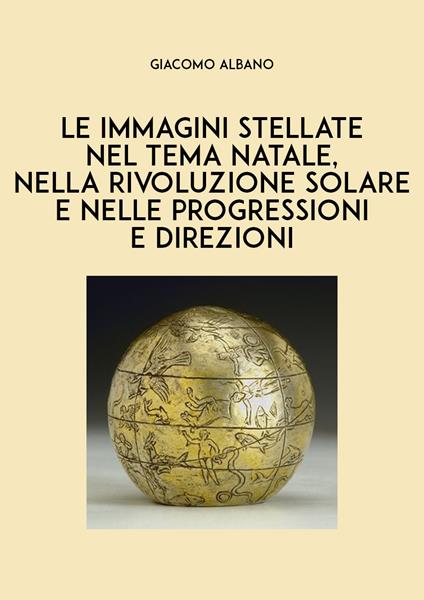 GIACOMO ALBANO

LE IMMAGINI STELLATE NEL TEMA NATALE, NELLA RIVOLUZIONE SOLARE E NELLE PROGRESSIONI E DIREZIONI